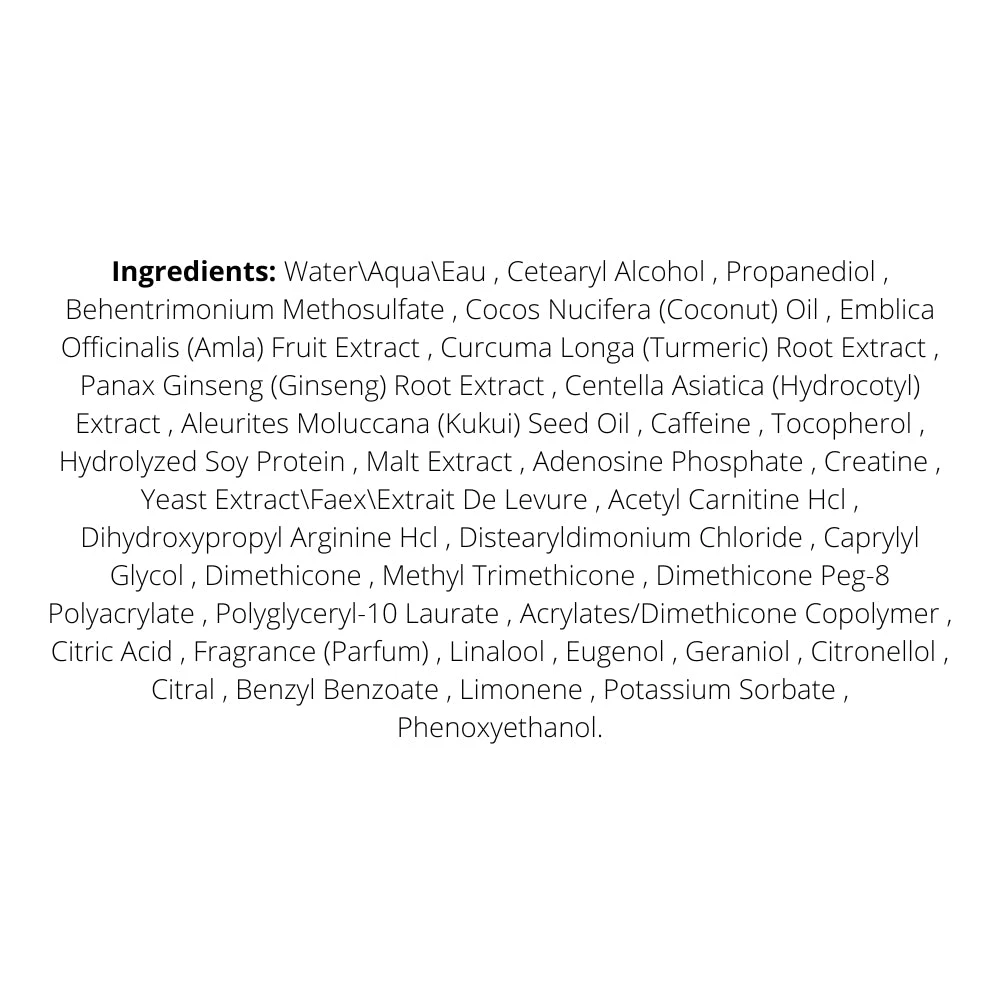 Ingredients: Water\Aqua\Eau , Cetearyl Alcohol , Propanediol , Behentrimonium Methosulfate , Cocos Nucifera (Coconut) Oil , Emblica Officinalis (Amla) Fruit Extract , Curcuma Longa (Turmeric) Root Extract , Panax Ginseng (Ginseng) Root Extract , Centella Asiatica (Hydrocotyl) Extract , Aleurites Moluccana (Kukui) Seed Oil , Caffeine , Tocopherol , Hydrolyzed Soy Protein , Malt Extract , Adenosine Phosphate , Creatine , Yeast Extract\Faex\Extrait De Levure , Acetyl Carnitine Hcl , Dihydroxypropyl Arginine Hcl , Distearyldimonium Chloride , Caprylyl Glycol , Dimethicone , Methyl Trimethicone , Dimethicone Peg-8 Polyacrylate , Polyglyceryl-10 Laurate , Acrylates/Dimethicone Copolymer , Citric Acid , Fragrance (Parfum) , Linalool , Eugenol , Geraniol , Citronellol , Citral , Benzyl Benzoate , Limonene , Potassium Sorbate , Phenoxyethanol.